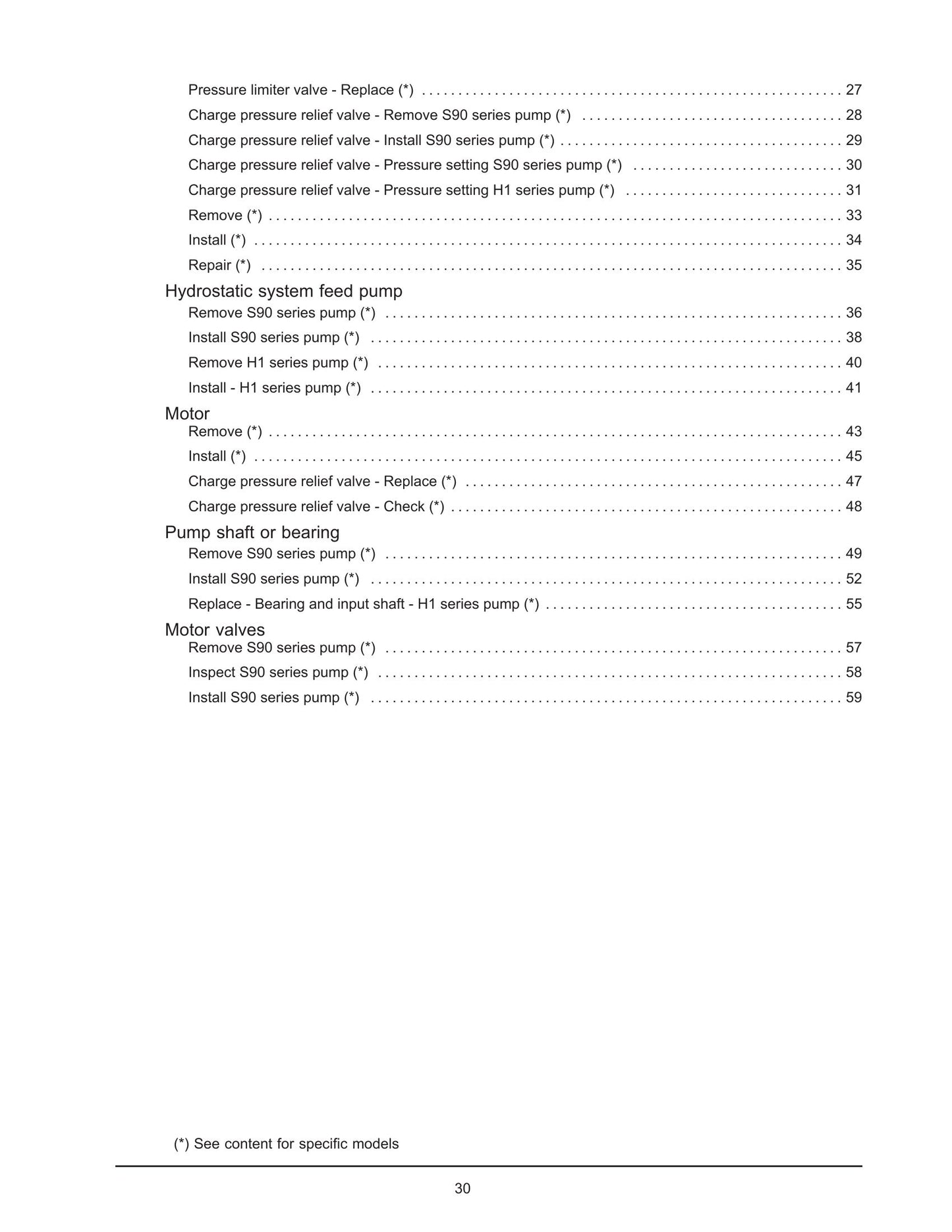 Pressure limiter valve - Replace (*) 27
Charge pressure relief valve - Remove S90 series pump (*) 28
Charge pressure relief valve - Install S90 series pump (*) 29
Charge pressure relief valve - Pressure setting S90 series pump (*) 30
Charge pressure relief valve - Pressure setting H1 series pump (*) 31
Remove (*) 33
Install (*) 34
Repair (*) 35

Hydrostatic system feed pump
Remove S90 series pump (*) 36
Install S90 series pump (*) 38
Remove H1 series pump (*) 40
Install - H1 series pump (*) 41

Motor
Remove (*) 43
Install (*) 45
Charge pressure relief valve - Replace (*) 47
Charge pressure relief valve - Check (*) 48

Pump shaft or bearing
Remove S90 series pump (*) 49
Install S90 series pump (*) 52
Replace - Bearing and input shaft - H1 series pump (*) 55

Motor valves
Remove S90 series pump (*) 57
Inspect S90 series pump (*) 58
Install S90 series pump (*) 59

(*) See content for specific models

30